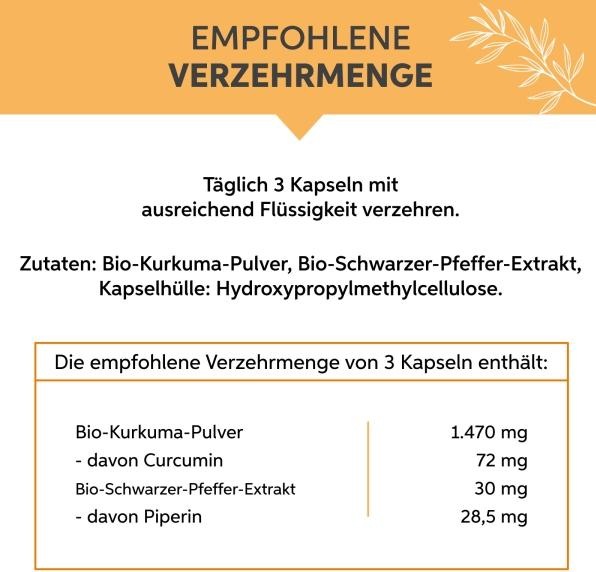 EMPFOHLENE
VERZEHRMENGE

Täglich 3 Kapseln mit ausreichend Flüssigkeit verzehren.

Zutaten: Bio-Kurkuma-Pulver, Bio-Schwarzer-Pfeffer-Extrakt, Kapselhülle: Hydroxypropylmethylcellulose.

Die empfohlene Verzehrmenge von 3 Kapseln enthält:

| | |
|---|---|
| Bio-Kurkuma-Pulver | 1.470 mg |
| - davon Curcumin | 72 mg |
| Bio-Schwarzer-Pfeffer-Extrakt | 30 mg |
| - davon Piperin | 28,5 mg |